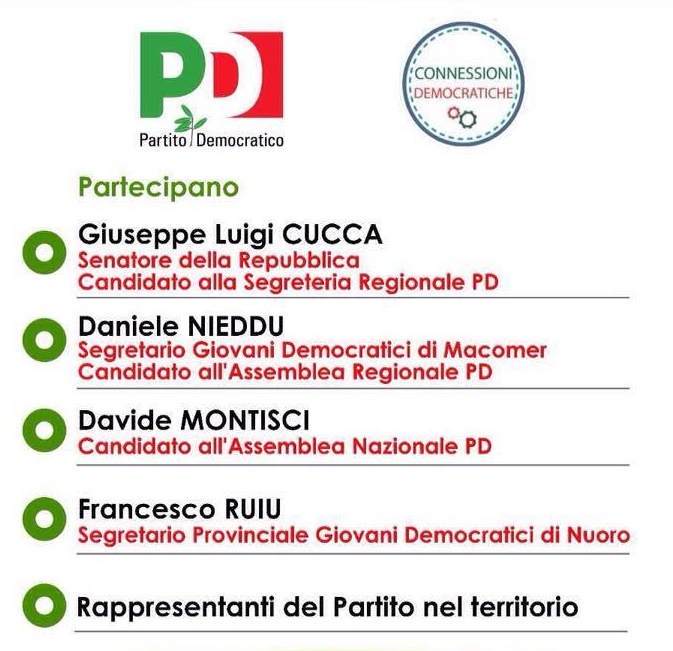 PD
Partito Democratico

CONNESSIONI DEMOCRATICHE

Partecipano

Giuseppe Luigi CUCCA
Senatore della Repubblica
Candidato alla Segreteria Regionale PD

Daniele NIEDDU
Segretario Giovani Democratici di Macomer
Candidato all'Assemblea Regionale PD

Davide MONTISCI
Candidato all'Assemblea Nazionale PD

Francesco RUIU
Segretario Provinciale Giovani Democratici di Nuoro

Rappresentanti del Partito nel territorio